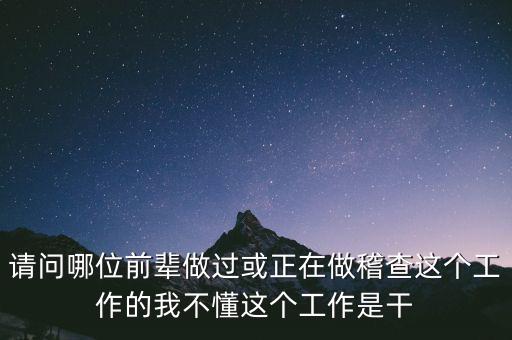 请问哪位前辈做过或正在做稽查这个工作的我不懂这个工作是干